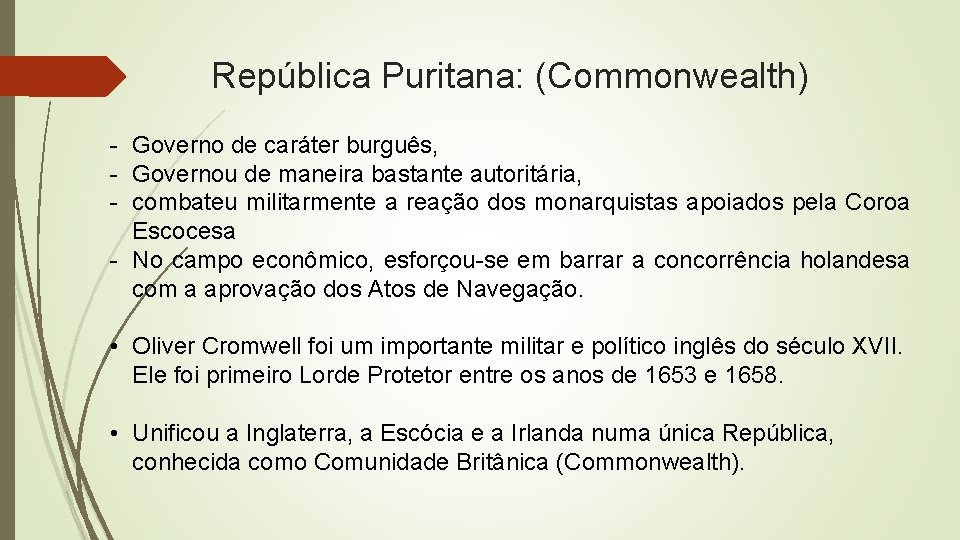 República Puritana: (Commonwealth)

- Governo de caráter burguês,
- Governou de maneira bastante autoritária,
- combateu militarmente a reação dos monarquistas apoiados pela Coroa Escocesa
- No campo econômico, esforçou-se em barrar a concorrência holandesa com a aprovação dos Atos de Navegação.

• Oliver Cromwell foi um importante militar e político inglês do século XVII. Ele foi primeiro Lorde Protetor entre os anos de 1653 e 1658.

• Unificou a Inglaterra, a Escócia e a Irlanda numa única República, conhecida como Comunidade Britânica (Commonwealth).